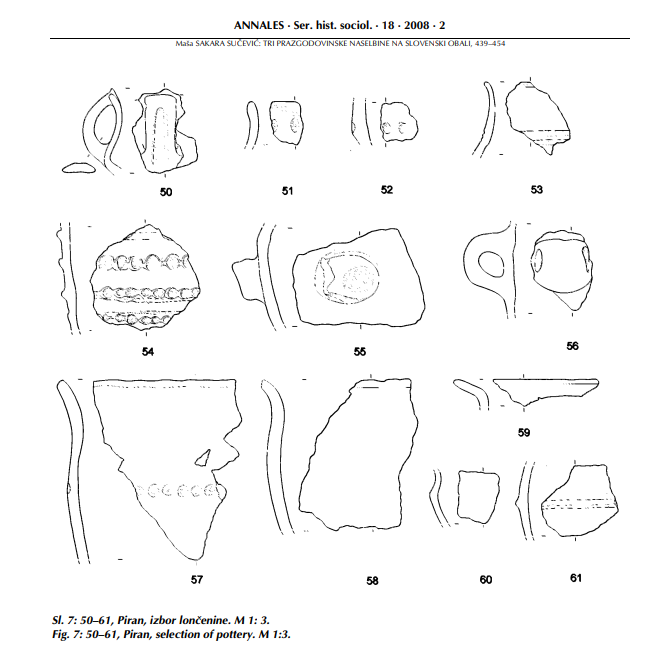 ANNALES · Ser. hist. sociol. · 18 · 2008 · 2

Maša SAKARA SUČEVIĆ: TRI PRAZGODOVINSKE NASELBINE NA SLOVENSKI OBALI, 439–454

50

51

52

53

54

55

56

57

58

59

60

61

Sl. 7: 50–61, Piran, izbor lončenine. M 1: 3.
Fig. 7: 50–61, Piran, selection of pottery. M 1:3.